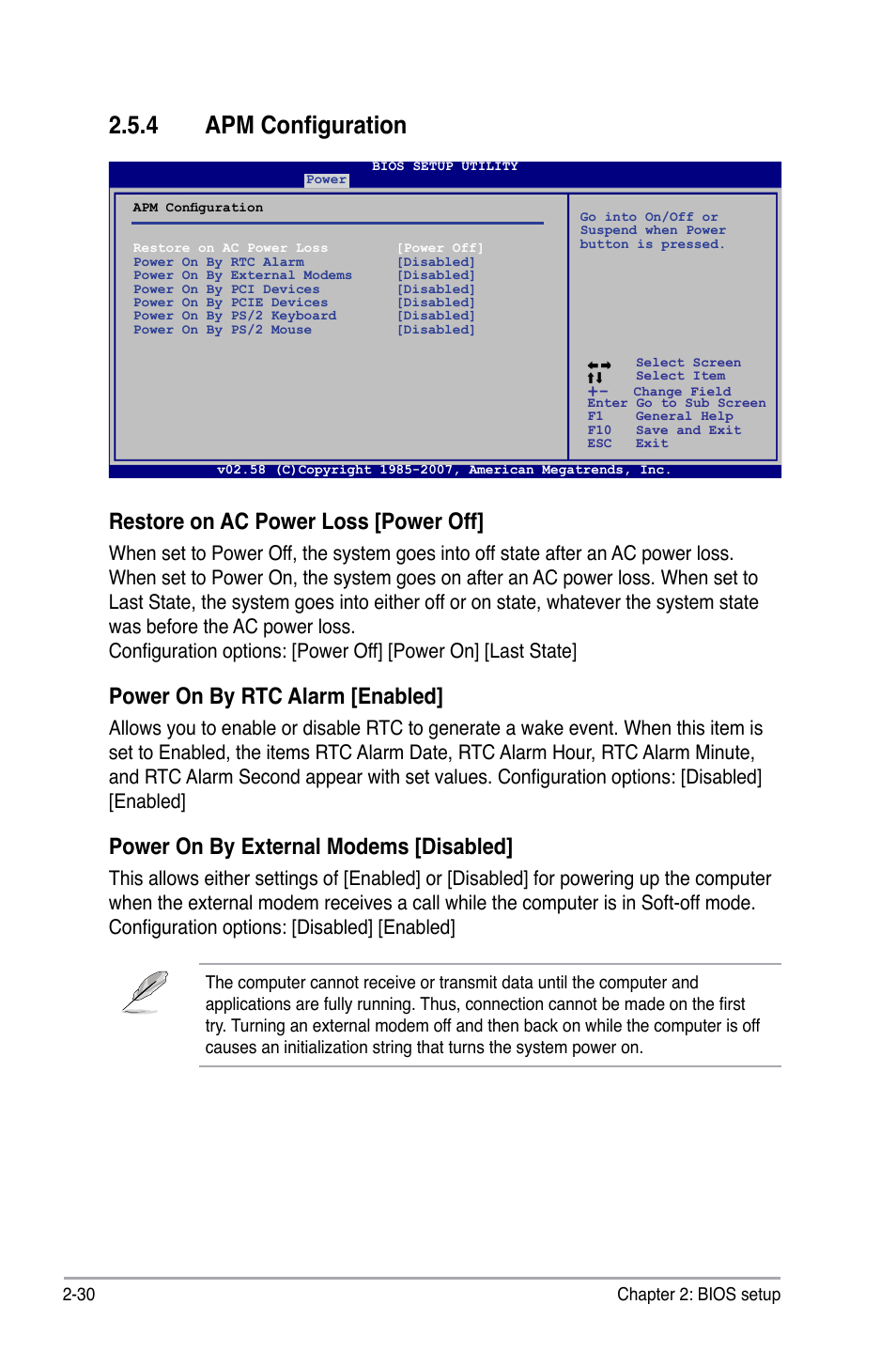 2.5.4 APM Configuration

BIOS SETUP UTILITY
Power

APM Configuration

| | |
|---|---|
| Restore on AC Power Loss | [Power Off] |
| Power On By RTC Alarm | [Disabled] |
| Power On By External Modems | [Disabled] |
| Power On By PCI Devices | [Disabled] |
| Power On By PCIE Devices | [Disabled] |
| Power On By PS/2 Keyboard | [Disabled] |
| Power On By PS/2 Mouse | [Disabled] |

Go into On/Off or Suspend when Power button is pressed.

←→ Select Screen
↑↓ Select Item
+- Change Field
Enter Go to Sub Screen
F1 General Help
F10 Save and Exit
ESC Exit

v02.58 (C)Copyright 1985-2007, American Megatrends, Inc.

Restore on AC Power Loss [Power Off]

When set to Power Off, the system goes into off state after an AC power loss. When set to Power On, the system goes on after an AC power loss. When set to Last State, the system goes into either off or on state, whatever the system state was before the AC power loss.
Configuration options: [Power Off] [Power On] [Last State]

Power On By RTC Alarm [Enabled]

Allows you to enable or disable RTC to generate a wake event. When this item is set to Enabled, the items RTC Alarm Date, RTC Alarm Hour, RTC Alarm Minute, and RTC Alarm Second appear with set values. Configuration options: [Disabled] [Enabled]

Power On By External Modems [Disabled]

This allows either settings of [Enabled] or [Disabled] for powering up the computer when the external modem receives a call while the computer is in Soft-off mode. Configuration options: [Disabled] [Enabled]

The computer cannot receive or transmit data until the computer and applications are fully running. Thus, connection cannot be made on the first try. Turning an external modem off and then back on while the computer is off causes an initialization string that turns the system power on.

2-30 Chapter 2: BIOS setup